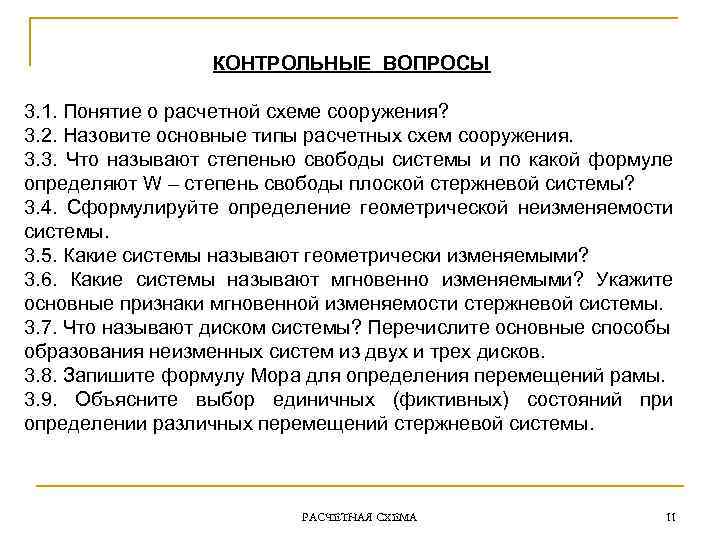 КОНТРОЛЬНЫЕ ВОПРОСЫ

3.1. Понятие о расчетной схеме сооружения?
3.2. Назовите основные типы расчетных схем сооружения.
3.3. Что называют степенью свободы системы и по какой формуле определяют W – степень свободы плоской стержневой системы?
3.4. Сформулируйте определение геометрической неизменяемости системы.
3.5. Какие системы называют геометрически изменяемыми?
3.6. Какие системы называют мгновенно изменяемыми? Укажите основные признаки мгновенной изменяемости стержневой системы.
3.7. Что называют диском системы? Перечислите основные способы образования неизменных систем из двух и трех дисков.
3.8. Запишите формулу Мора для определения перемещений рамы.
3.9. Объясните выбор единичных (фиктивных) состояний при определении различных перемещений стержневой системы.

РАСЧЕТНАЯ СХЕМА

11